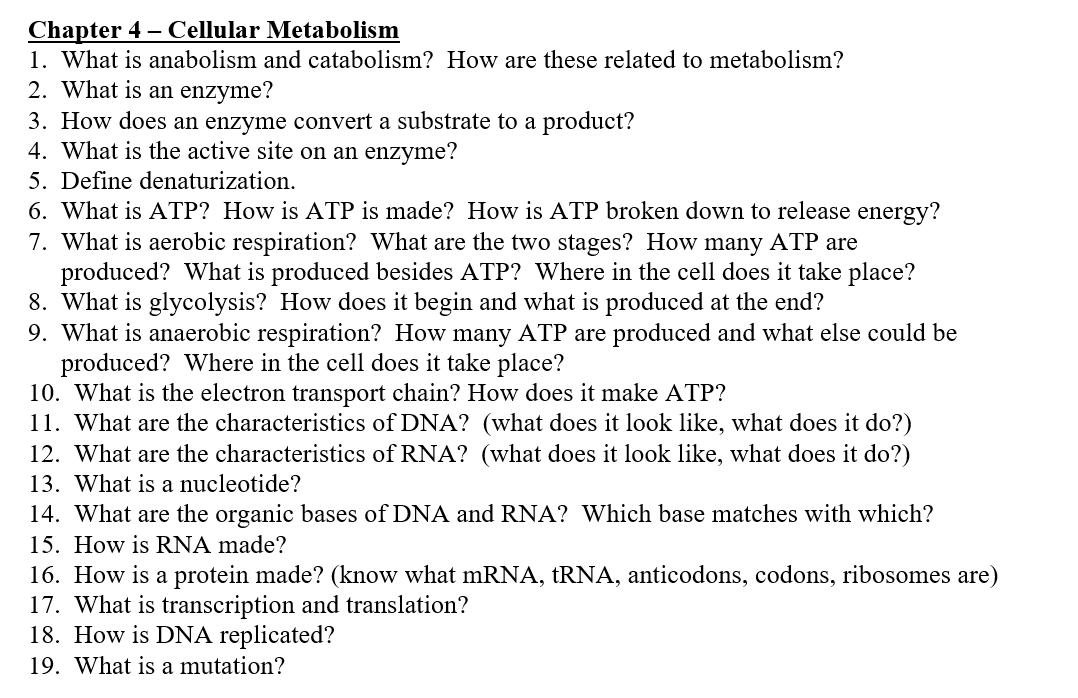 Chapter 4 – Cellular Metabolism
1. What is anabolism and catabolism? How are these related to metabolism?
2. What is an enzyme?
3. How does an enzyme convert a substrate to a product?
4. What is the active site on an enzyme?
5. Define denaturization.
6. What is ATP? How is ATP is made? How is ATP broken down to release energy?
7. What is aerobic respiration? What are the two stages? How many ATP are produced? What is produced besides ATP? Where in the cell does it take place?
8. What is glycolysis? How does it begin and what is produced at the end?
9. What is anaerobic respiration? How many ATP are produced and what else could be produced? Where in the cell does it take place?
10. What is the electron transport chain? How does it make ATP?
11. What are the characteristics of DNA? (what does it look like, what does it do?)
12. What are the characteristics of RNA? (what does it look like, what does it do?)
13. What is a nucleotide?
14. What are the organic bases of DNA and RNA? Which base matches with which?
15. How is RNA made?
16. How is a protein made? (know what mRNA, tRNA, anticodons, codons, ribosomes are)
17. What is transcription and translation?
18. How is DNA replicated?
19. What is a mutation?